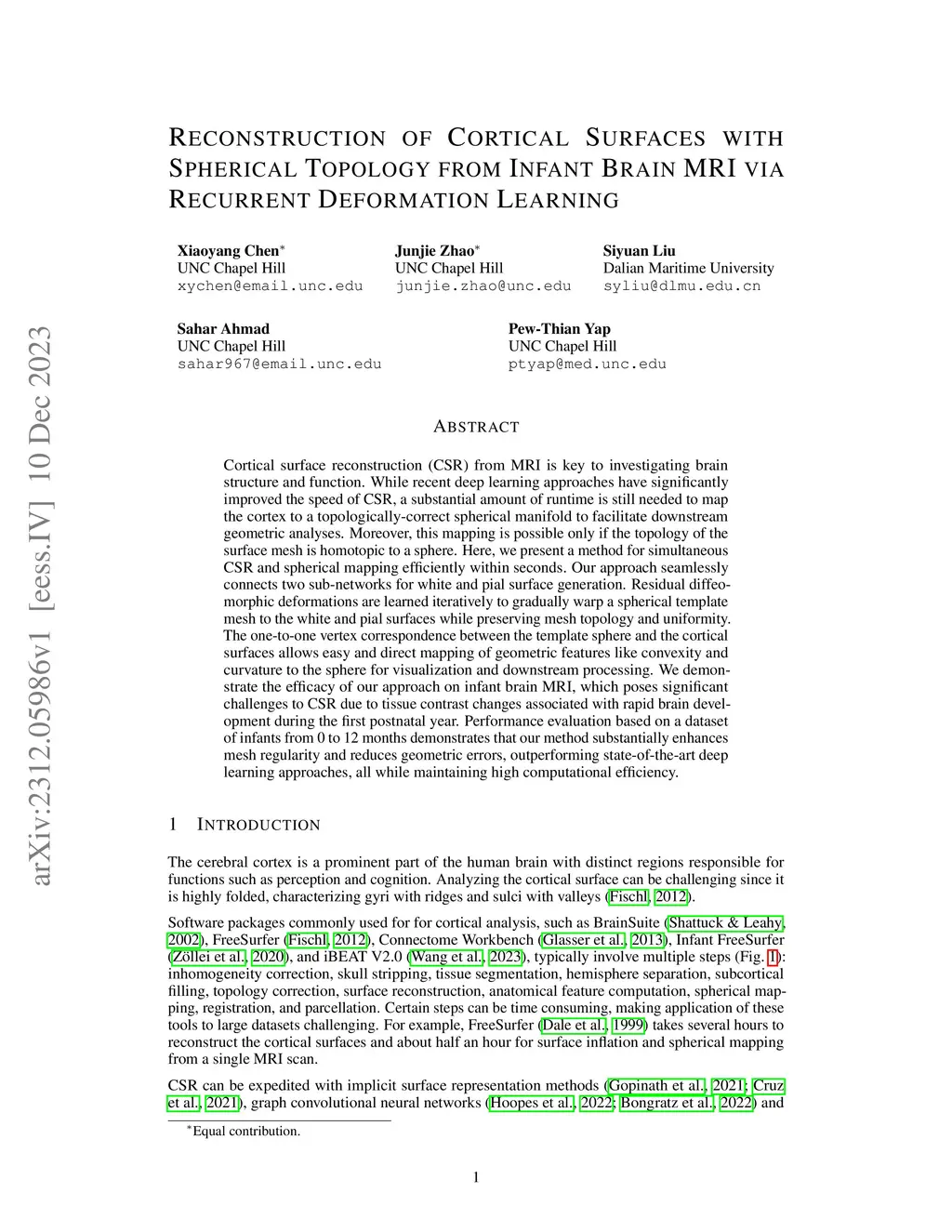 arXiv:2312.05986v1 [eess.IV] 10 Dec 2023

RECONSTRUCTION OF CORTICAL SURFACES WITH SPHERICAL TOPOLOGY FROM INFANT BRAIN MRI VIA RECURRENT DEFORMATION LEARNING

Xiaoyang Chen*
UNC Chapel Hill
xychen@email.unc.edu

Junjie Zhao*
UNC Chapel Hill
junjie.zhao@unc.edu

Siyuan Liu
Dalian Maritime University
syliu@dlmu.edu.cn

Sahar Ahmad
UNC Chapel Hill
sahar967@email.unc.edu

Pew-Thian Yap
UNC Chapel Hill
ptyap@med.unc.edu

ABSTRACT

Cortical surface reconstruction (CSR) from MRI is key to investigating brain structure and function. While recent deep learning approaches have significantly improved the speed of CSR, a substantial amount of runtime is still needed to map the cortex to a topologically-correct spherical manifold to facilitate downstream geometric analyses. Moreover, this mapping is possible only if the topology of the surface mesh is homotopic to a sphere. Here, we present a method for simultaneous CSR and spherical mapping efficiently within seconds. Our approach seamlessly connects two sub-networks for white and pial surface generation. Residual diffeomorphic deformations are learned iteratively to gradually warp a spherical template mesh to the white and pial surfaces while preserving mesh topology and uniformity. The one-to-one vertex correspondence between the template sphere and the cortical surfaces allows easy and direct mapping of geometric features like convexity and curvature to the sphere for visualization and downstream processing. We demonstrate the efficacy of our approach on infant brain MRI, which poses significant challenges to CSR due to tissue contrast changes associated with rapid brain development during the first postnatal year. Performance evaluation based on a dataset of infants from 0 to 12 months demonstrates that our method substantially enhances mesh regularity and reduces geometric errors, outperforming state-of-the-art deep learning approaches, all while maintaining high computational efficiency.

1 INTRODUCTION

The cerebral cortex is a prominent part of the human brain with distinct regions responsible for functions such as perception and cognition. Analyzing the cortical surface can be challenging since it is highly folded, characterizing gyri with ridges and sulci with valleys (Fischl, 2012).

Software packages commonly used for for cortical analysis, such as BrainSuite (Shattuck & Leahy, 2002), FreeSurfer (Fischl, 2012), Connectome Workbench (Glasser et al., 2013), Infant FreeSurfer (Zöllei et al., 2020), and iBEAT V2.0 (Wang et al., 2023), typically involve multiple steps (Fig. 1): inhomogeneity correction, skull stripping, tissue segmentation, hemisphere separation, subcortical filling, topology correction, surface reconstruction, anatomical feature computation, spherical mapping, registration, and parcellation. Certain steps can be time consuming, making application of these tools to large datasets challenging. For example, FreeSurfer (Dale et al., 1999) takes several hours to reconstruct the cortical surfaces and about half an hour for surface inflation and spherical mapping from a single MRI scan.

CSR can be expedited with implicit surface representation methods (Gopinath et al., 2021; Cruz et al., 2021), graph convolutional neural networks (Hoopes et al., 2022; Bongratz et al., 2022) and

*Equal contribution.

1